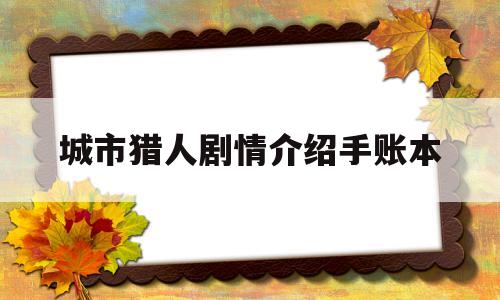 城市猎人剧情介绍手账本